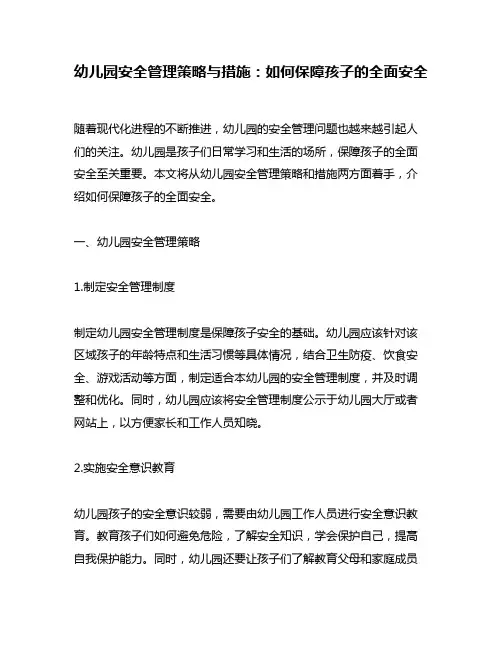 幼儿园安全管理策略与措施：如何保障孩子的全面安全

随着现代化进程的不断推进，幼儿园的安全管理问题也越来越引起人们的关注。幼儿园是孩子们日常学习和生活的场所，保障孩子的全面安全至关重要。本文将从幼儿园安全管理策略和措施两方面着手，介绍如何保障孩子的全面安全。

一、幼儿园安全管理策略

1.制定安全管理制度

制定幼儿园安全管理制度是保障孩子安全的基础。幼儿园应该针对该区域孩子的年龄特点和生活习惯等具体情况，结合卫生防疫、饮食安全、游戏活动等方面，制定适合本幼儿园的安全管理制度，并及时调整和优化。同时，幼儿园应该将安全管理制度公示于幼儿园大厅或者网站上，以方便家长和工作人员知晓。

2.实施安全意识教育

幼儿园孩子的安全意识较弱，需要由幼儿园工作人员进行安全意识教育。教育孩子们如何避免危险，了解安全知识，学会保护自己，提高自我保护能力。同时，幼儿园还要让孩子们了解教育父母和家庭成员